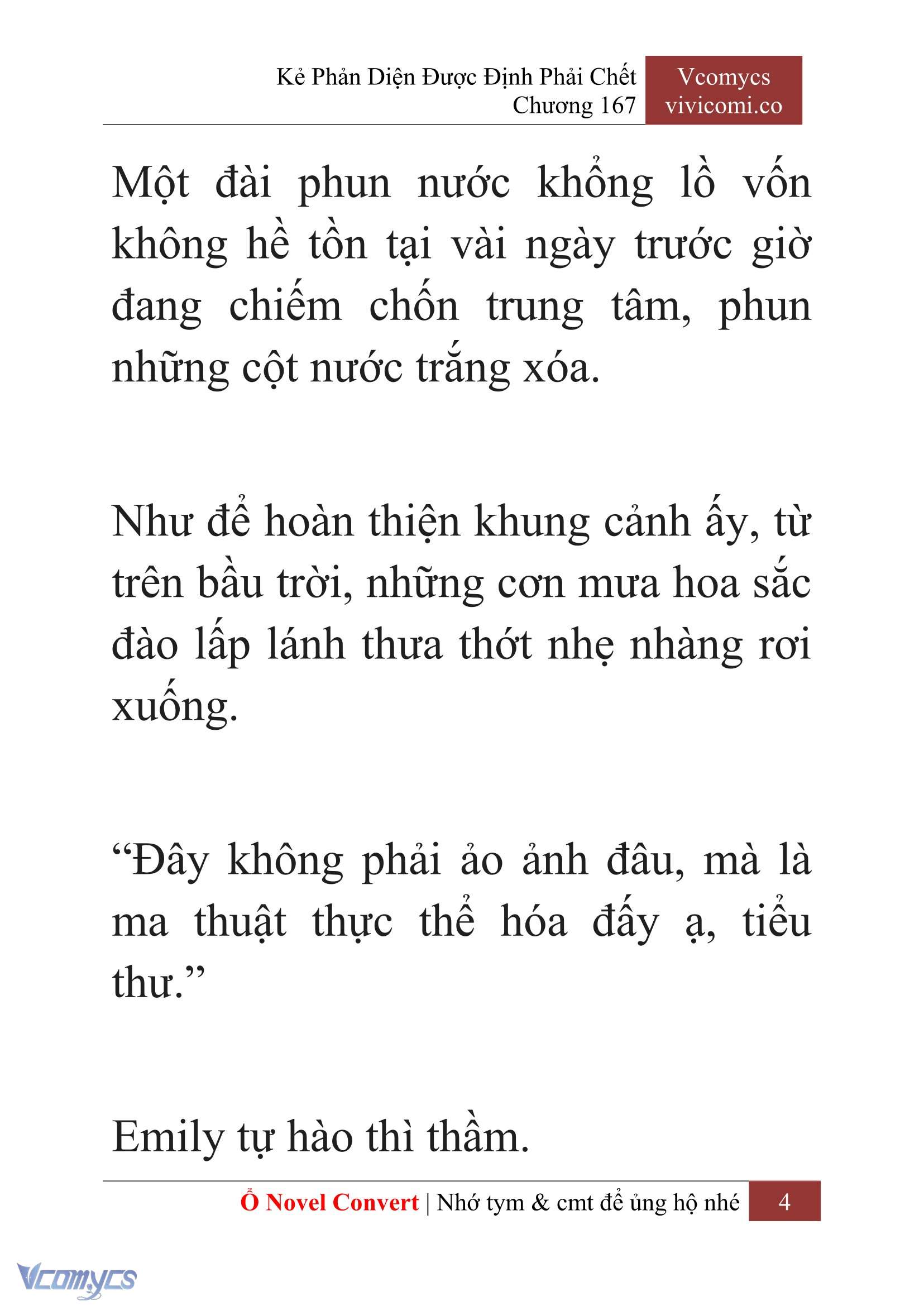 Kẻ Phản Diện Được Định Phải Chết
Chương 167

Vcomycs
vivicomi.co

Một đài phun nước khổng lồ vốn không hề tồn tại vài ngày trước giờ đang chiếm chốn trung tâm, phun những cột nước trắng xóa.

Như để hoàn thiện khung cảnh ấy, từ trên bầu trời, những cơn mưa hoa sắc đào lấp lánh thưa thớt nhẹ nhàng rơi xuống.

“Đây không phải ảo ảnh đâu, mà là ma thuật thực thể hóa đấy ạ, tiểu thư.”

Emily tự hào thì thầm.

Ổ Novel Convert | Nhớ tym & cmt để ủng hộ nhé 4

Vcomycs